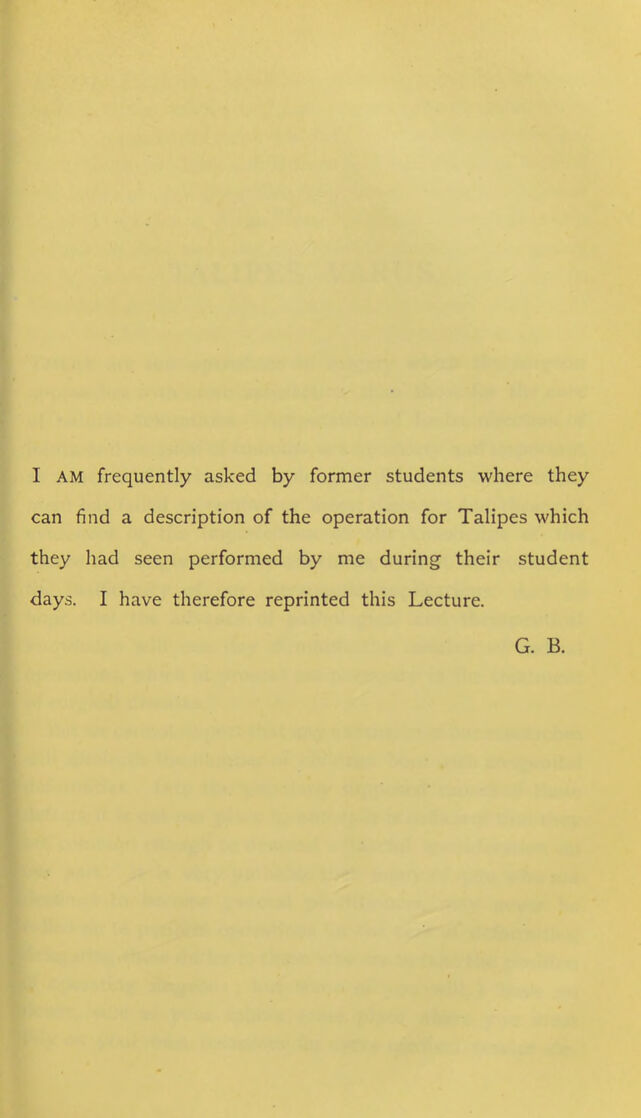 I AM frequently asked by former students where they can find a description of the operation for Talipes which they had seen performed by me during their student days. I have therefore reprinted this Lecture.

G. B.